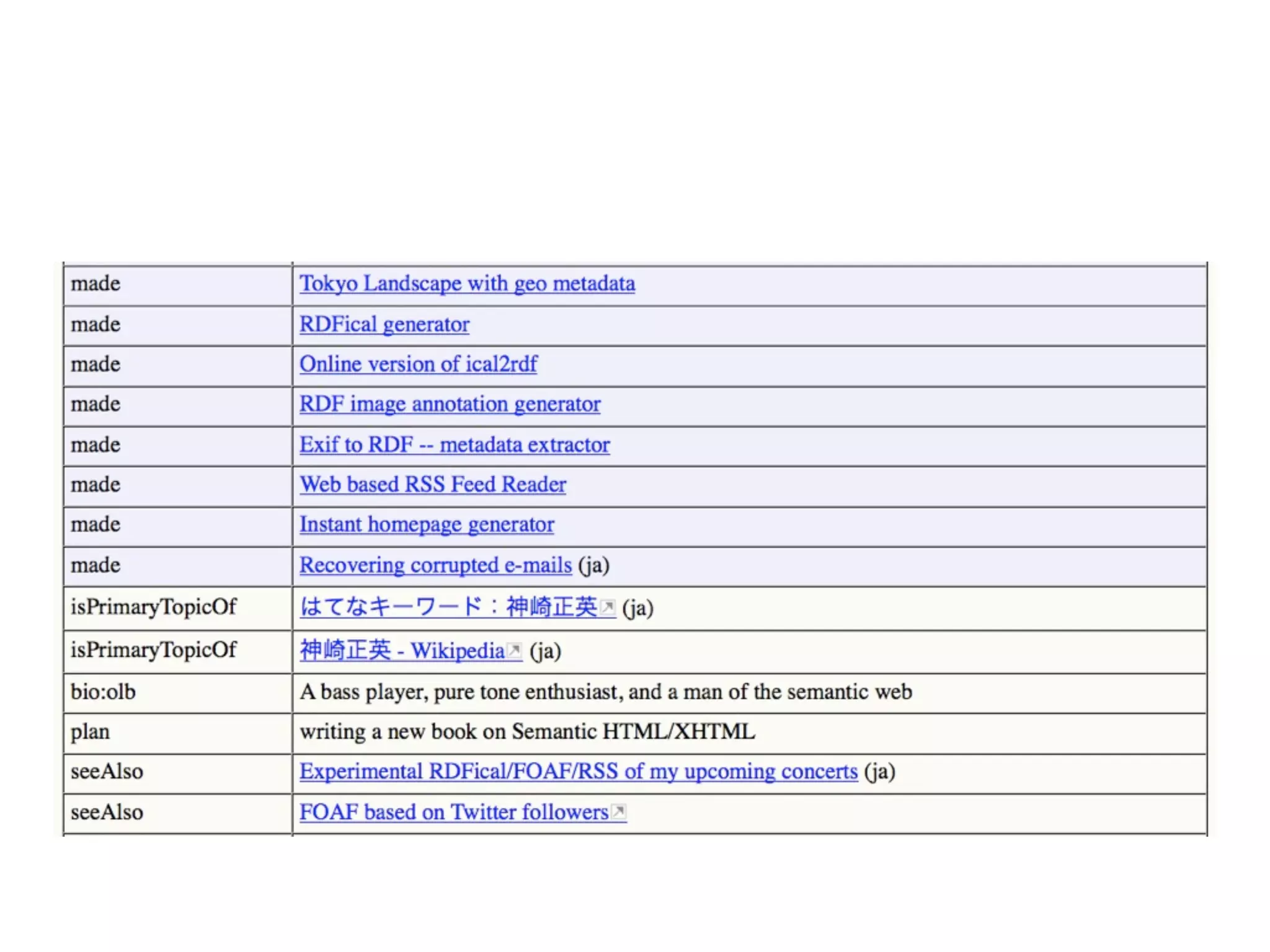 | | |
|---|---|
| made | Tokyo Landscape with geo metadata |
| made | RDFical generator |
| made | Online version of ical2rdf |
| made | RDF image annotation generator |
| made | Exif to RDF -- metadata extractor |
| made | Web based RSS Feed Reader |
| made | Instant homepage generator |
| made | Recovering corrupted e-mails (ja) |
| isPrimaryTopicOf | はてなキーワード：神崎正英 (ja) |
| isPrimaryTopicOf | 神崎正英 - Wikipedia (ja) |
| bio:olb | A bass player, pure tone enthusiast, and a man of the semantic web |
| plan | writing a new book on Semantic HTML/XHTML |
| seeAlso | Experimental RDFical/FOAF/RSS of my upcoming concerts (ja) |
| seeAlso | FOAF based on Twitter followers |